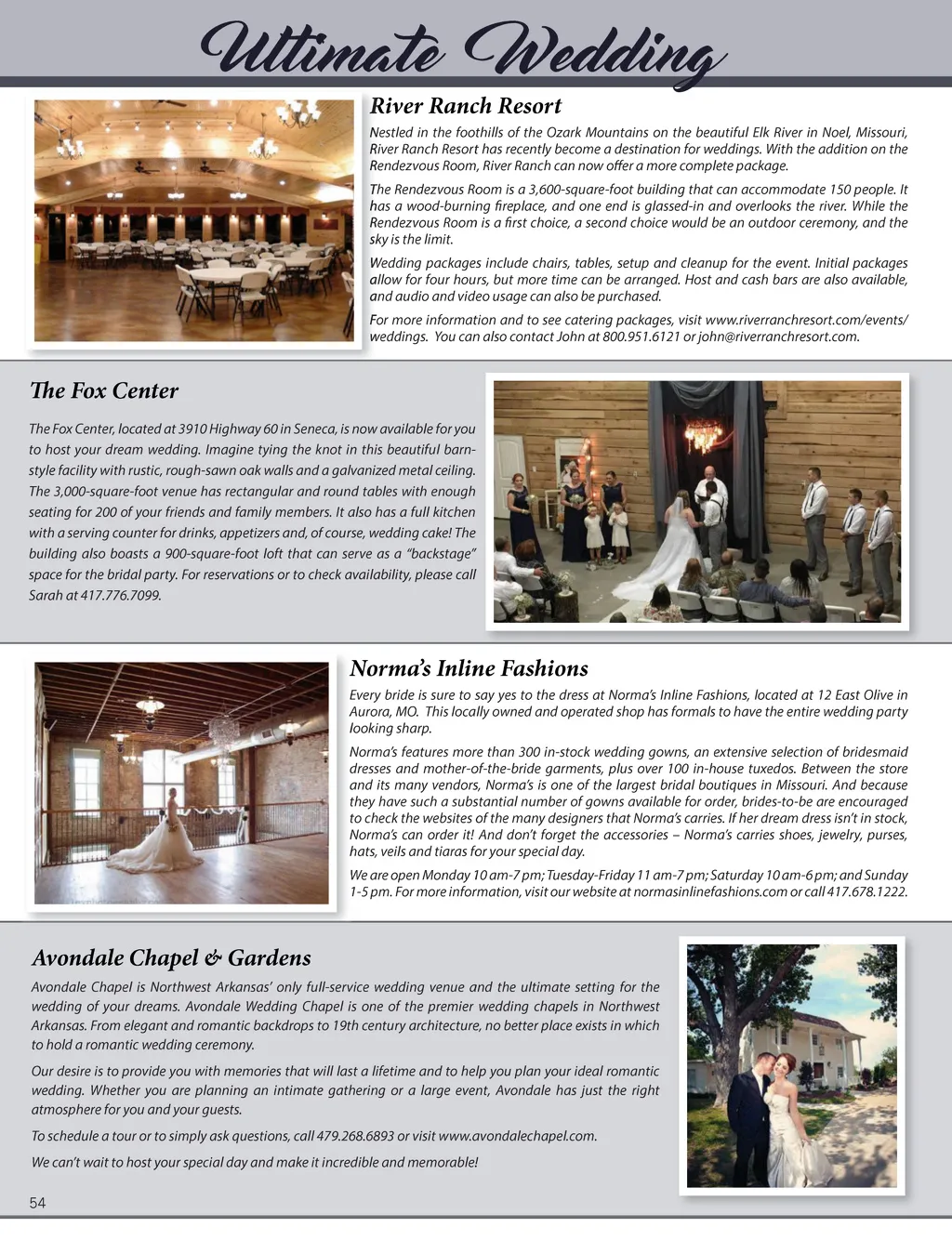 Ultimate Wedding

River Ranch Resort

Nestled in the foothills of the Ozark Mountains on the beautiful Elk River in Noel, Missouri, River Ranch Resort has recently become a destination for weddings. With the addition on the Rendezvous Room, River Ranch can now offer a more complete package.

The Rendezvous Room is a 3,600-square-foot building that can accommodate 150 people. It has a wood-burning fireplace, and one end is glassed-in and overlooks the river. While the Rendezvous Room is a first choice, a second choice would be an outdoor ceremony, and the sky is the limit.

Wedding packages include chairs, tables, setup and cleanup for the event. Initial packages allow for four hours, but more time can be arranged. Host and cash bars are also available, and audio and video usage can also be purchased.

For more information and to see catering packages, visit www.riverranchresort.com/events/weddings. You can also contact John at 800.951.6121 or john@riverranchresort.com.

The Fox Center

The Fox Center, located at 3910 Highway 60 in Seneca, is now available for you to host your dream wedding. Imagine tying the knot in this beautiful barn-style facility with rustic, rough-sawn oak walls and a galvanized metal ceiling. The 3,000-square-foot venue has rectangular and round tables with enough seating for 200 of your friends and family members. It also has a full kitchen with a serving counter for drinks, appetizers and, of course, wedding cake! The building also boasts a 900-square-foot loft that can serve as a “backstage” space for the bridal party. For reservations or to check availability, please call Sarah at 417.776.7099.

Norma’s Inline Fashions

Every bride is sure to say yes to the dress at Norma’s Inline Fashions, located at 12 East Olive in Aurora, MO. This locally owned and operated shop has formals to have the entire wedding party looking sharp.

Norma’s features more than 300 in-stock wedding gowns, an extensive selection of bridesmaid dresses and mother-of-the-bride garments, plus over 100 in-house tuxedos. Between the store and its many vendors, Norma’s is one of the largest bridal boutiques in Missouri. And because they have such a substantial number of gowns available for order, brides-to-be are encouraged to check the websites of the many designers that Norma’s carries. If her dream dress isn’t in stock, Norma’s can order it! And don’t forget the accessories – Norma’s carries shoes, jewelry, purses, hats, veils and tiaras for your special day.

We are open Monday 10 am-7 pm; Tuesday-Friday 11 am-7 pm; Saturday 10 am-6 pm; and Sunday 1-5 pm. For more information, visit our website at normasinlinefashions.com or call 417.678.1222.

Avondale Chapel & Gardens

Avondale Chapel is Northwest Arkansas’ only full-service wedding venue and the ultimate setting for the wedding of your dreams. Avondale Wedding Chapel is one of the premier wedding chapels in Northwest Arkansas. From elegant and romantic backdrops to 19th century architecture, no better place exists in which to hold a romantic wedding ceremony.

Our desire is to provide you with memories that will last a lifetime and to help you plan your ideal romantic wedding. Whether you are planning an intimate gathering or a large event, Avondale has just the right atmosphere for you and your guests.

To schedule a tour or to simply ask questions, call 479.268.6893 or visit www.avondalechapel.com.

We can’t wait to host your special day and make it incredible and memorable!

54